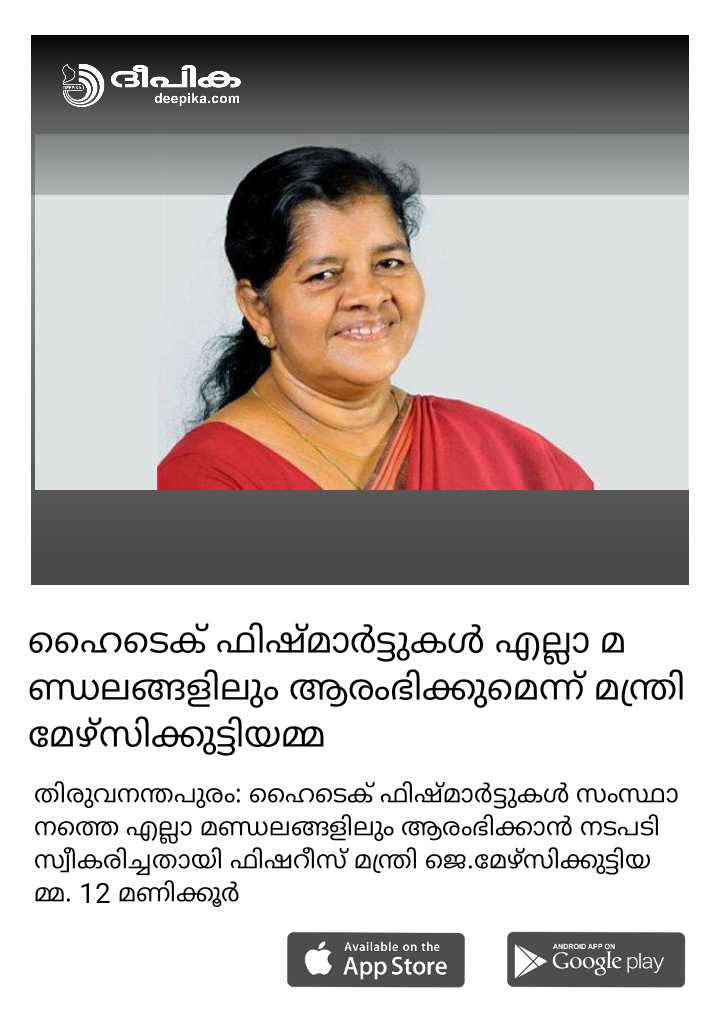 ദീപിക
deepika.com

ഹൈടെക് ഫിഷ്മാർട്ടുകൾ എല്ലാ മണ്ഡലങ്ങളിലും ആരംഭിക്കുമെന്ന് മന്ത്രി മേഴ്സിക്കുട്ടിയമ്മ

തിരുവനന്തപുരം: ഹൈടെക് ഫിഷ്മാർട്ടുകൾ സംസ്ഥാനത്തെ എല്ലാ മണ്ഡലങ്ങളിലും ആരംഭിക്കാൻ നടപടി സ്വീകരിച്ചതായി ഫിഷറീസ് മന്ത്രി ജെ.മേഴ്സിക്കുട്ടിയമ്മ. 12 മണിക്കൂർ

Available on the App Store

ANDROID APP ON Google play